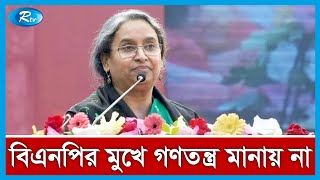 Rtv

বিএনপির মুখে গণতন্ত্র মানায় না